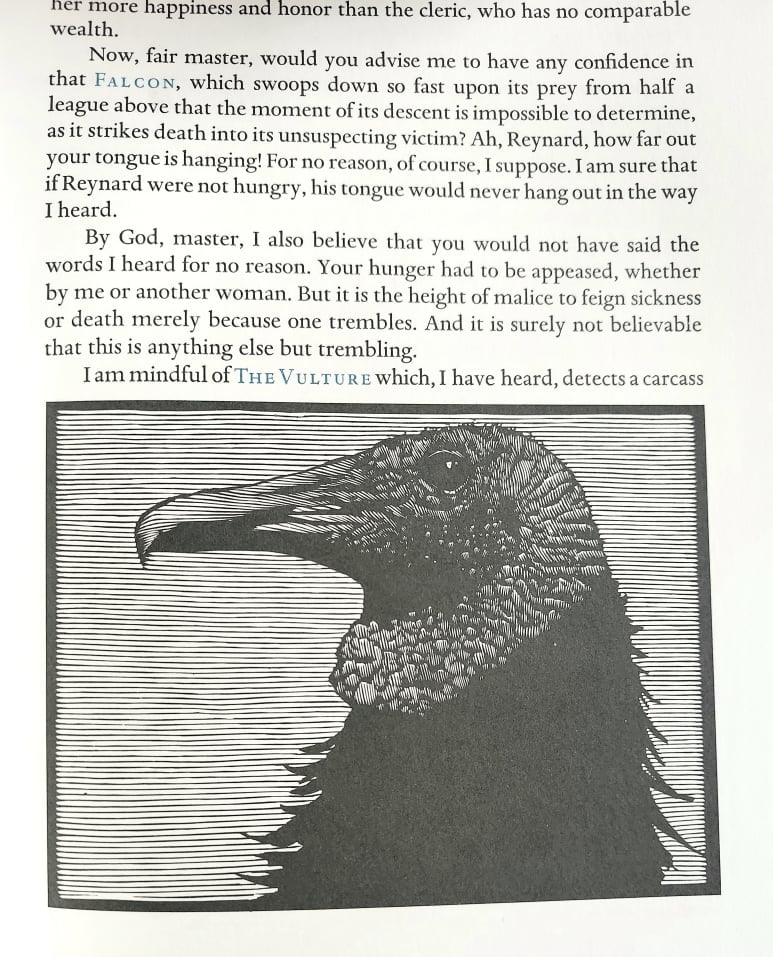 her more happiness and honor than the cleric, who has no comparable wealth.

Now, fair master, would you advise me to have any confidence in that FALCON, which swoops down so fast upon its prey from half a league above that the moment of its descent is impossible to determine, as it strikes death into its unsuspecting victim? Ah, Reynard, how far out your tongue is hanging! For no reason, of course, I suppose. I am sure that if Reynard were not hungry, his tongue would never hang out in the way I heard.

By God, master, I also believe that you would not have said the words I heard for no reason. Your hunger had to be appeased, whether by me or another woman. But it is the height of malice to feign sickness or death merely because one trembles. And it is surely not believable that this is anything else but trembling.

I am mindful of THE VULTURE which, I have heard, detects a carcass